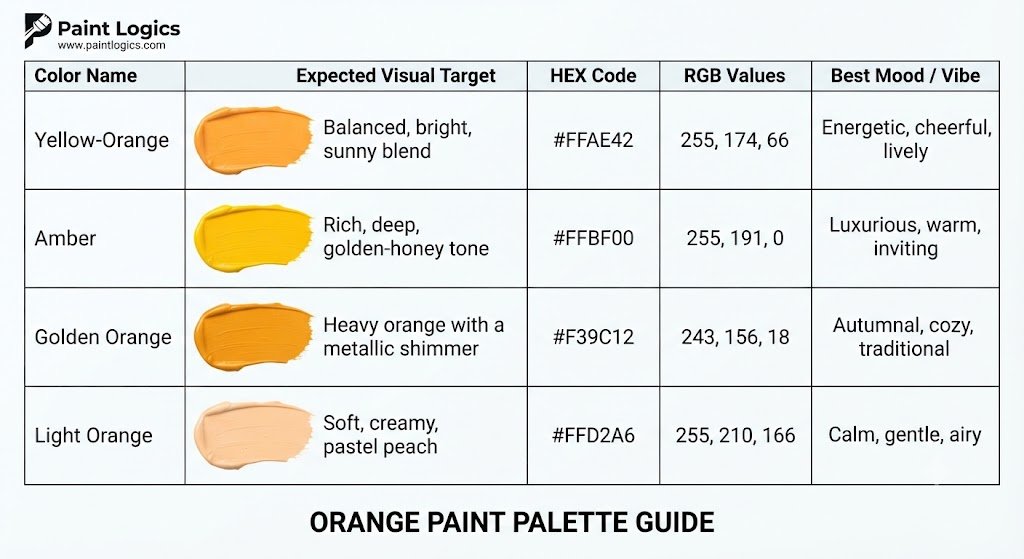 Paint Logics
www.paintlogics.com

| Color Name | Expected Visual Target | HEX Code | RGB Values | Best Mood / Vibe |
|---|---|---|---|---|
| Yellow-Orange | Balanced, bright, sunny blend | #FFAE42 | 255, 174, 66 | Energetic, cheerful, lively |
| Amber | Rich, deep, golden-honey tone | #FFBF00 | 255, 191, 0 | Luxurious, warm, inviting |
| Golden Orange | Heavy orange with a metallic shimmer | #F39C12 | 243, 156, 18 | Autumnal, cozy, traditional |
| Light Orange | Soft, creamy, pastel peach | #FFD2A6 | 255, 210, 166 | Calm, gentle, airy |

ORANGE PAINT PALETTE GUIDE